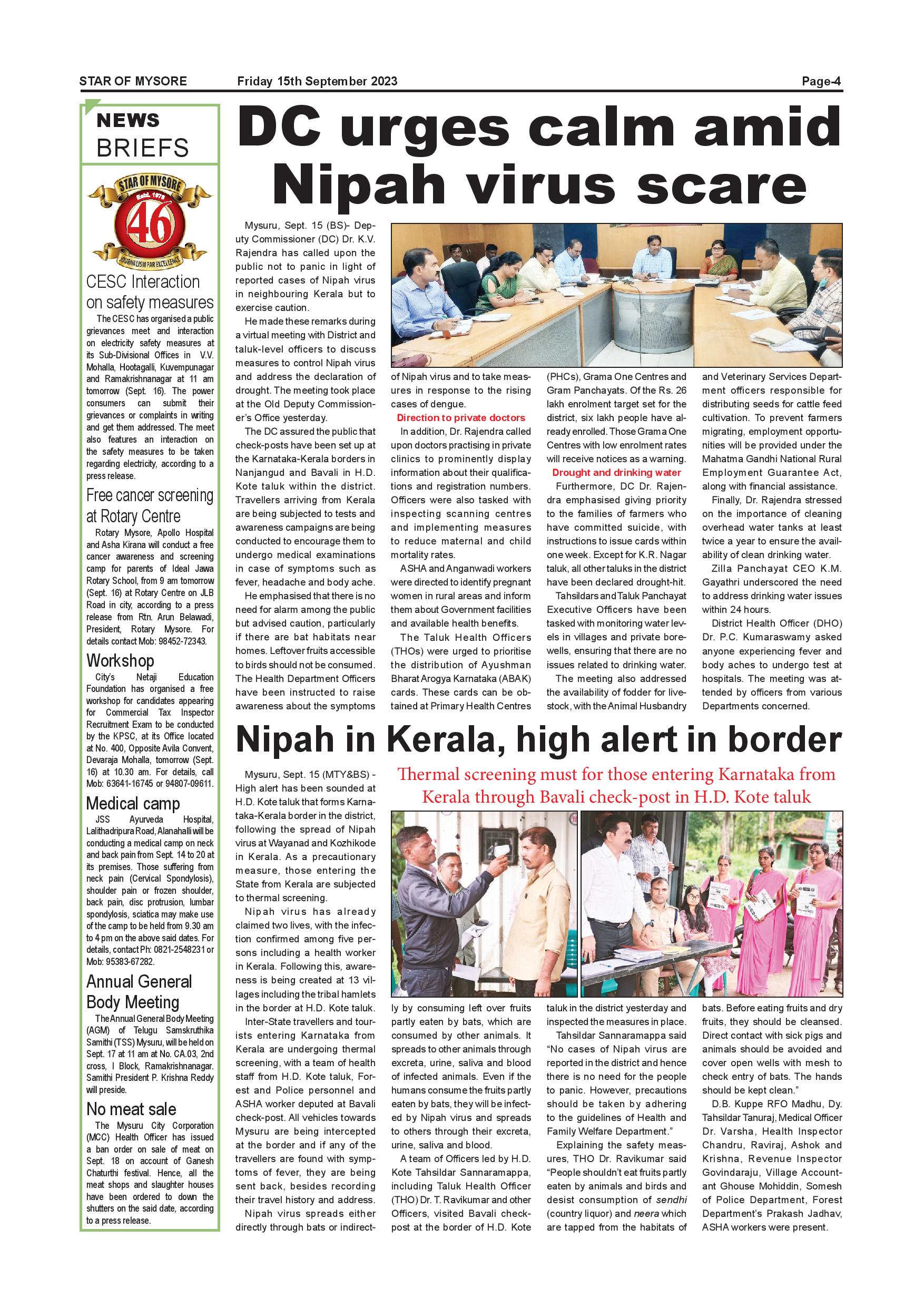 STAR OF MYSORE Friday 15th September 2023 Page-4

NEWS BRIEFS

STAR OF MYSORE Estd. 1978 46 JOURNALISM PAR EXCELLENCE

CESC Interaction on safety measures

The CESC has organised a public grievances meet and interaction on electricity safety measures at its Sub-Divisional Offices in V.V. Mohalla, Hootagalli, Kuvempunagar and Ramakrishnanagar at 11 am tomorrow (Sept. 16). The power consumers can submit their grievances or complaints in writing and get them addressed. The meet also features an interaction on the safety measures to be taken regarding electricity, according to a press release.

Free cancer screening at Rotary Centre

Rotary Mysore, Apollo Hospital and Asha Kirana will conduct a free cancer awareness and screening camp for parents of Ideal Jawa Rotary School, from 9 am tomorrow (Sept. 16) at Rotary Centre on JLB Road in city, according to a press release from Rtn. Arun Belawadi, President, Rotary Mysore. For details contact Mob: 98452-72343.

Workshop

City's Netaji Education Foundation has organised a free workshop for candidates appearing for Commercial Tax Inspector Recruitment Exam to be conducted by the KPSC, at its Office located at No. 400, Opposite Avila Convent, Devaraja Mohalla, tomorrow (Sept. 16) at 10.30 am. For details, call Mob: 63641-16745 or 94807-09611.

Medical camp

JSS Ayurveda Hospital, Lalithadripura Road, Alanahalli will be conducting a medical camp on neck and back pain from Sept. 14 to 20 at its premises. Those suffering from neck pain (Cervical Spondylosis), shoulder pain or frozen shoulder, back pain, disc protrusion, lumbar spondylosis, sciatica may make use of the camp to be held from 9.30 am to 4 pm on the above said dates. For details, contact Ph: 0821-2548231 or Mob: 95383-67282.

Annual General Body Meeting

The Annual General Body Meeting (AGM) of Telugu Samskruthika Samithi (TSS) Mysuru, will be held on Sept. 17 at 11 am at No. CA.03, 2nd cross, I Block, Ramakrishnanagar. Samithi President P. Krishna Reddy will preside.

No meat sale

The Mysuru City Corporation (MCC) Health Officer has issued a ban order on sale of meat on Sept. 18 on account of Ganesh Chaturthi festival. Hence, all the meat shops and slaughter houses have been ordered to down the shutters on the said date, according to a press release.

DC urges calm amid Nipah virus scare

Mysuru, Sept. 15 (BS)- Deputy Commissioner (DC) Dr. K.V. Rajendra has called upon the public not to panic in light of reported cases of Nipah virus in neighbouring Kerala but to exercise caution.

He made these remarks during a virtual meeting with District and taluk-level officers to discuss measures to control Nipah virus and address the declaration of drought. The meeting took place at the Old Deputy Commissioner's Office yesterday.

The DC assured the public that check-posts have been set up at the Karnataka-Kerala borders in Nanjangud and Bavali in H.D. Kote taluk within the district. Travellers arriving from Kerala are being subjected to tests and awareness campaigns are being conducted to encourage them to undergo medical examinations in case of symptoms such as fever, headache and body ache.

He emphasised that there is no need for alarm among the public but advised caution, particularly if there are bat habitats near homes. Leftover fruits accessible to birds should not be consumed. The Health Department Officers have been instructed to raise awareness about the symptoms of Nipah virus and to take measures in response to the rising cases of dengue.

Direction to private doctors

In addition, Dr. Rajendra called upon doctors practising in private clinics to prominently display information about their qualifications and registration numbers. Officers were also tasked with inspecting scanning centres and implementing measures to reduce maternal and child mortality rates.

ASHA and Anganwadi workers were directed to identify pregnant women in rural areas and inform them about Government facilities and available health benefits.

The Taluk Health Officers (THOs) were urged to prioritise the distribution of Ayushman Bharat Arogya Karnataka (ABAK) cards. These cards can be obtained at Primary Health Centres (PHCs), Grama One Centres and Gram Panchayats. Of the Rs. 26 lakh enrolment target set for the district, six lakh people have already enrolled. Those Grama One Centres with low enrolment rates will receive notices as a warning.

Drought and drinking water

Furthermore, DC Dr. Rajendra emphasised giving priority to the families of farmers who have committed suicide, with instructions to issue cards within one week. Except for K.R. Nagar taluk, all other taluks in the district have been declared drought-hit.

Tahsildars and Taluk Panchayat Executive Officers have been tasked with monitoring water levels in villages and private borewells, ensuring that there are no issues related to drinking water.

The meeting also addressed the availability of fodder for livestock, with the Animal Husbandry and Veterinary Services Department officers responsible for distributing seeds for cattle feed cultivation. To prevent farmers migrating, employment opportunities will be provided under the Mahatma Gandhi National Rural Employment Guarantee Act, along with financial assistance.

Finally, Dr. Rajendra stressed on the importance of cleaning overhead water tanks at least twice a year to ensure the availability of clean drinking water.

Zilla Panchayat CEO K.M. Gayathri underscored the need to address drinking water issues within 24 hours.

District Health Officer (DHO) Dr. P.C. Kumaraswamy asked anyone experiencing fever and body aches to undergo test at hospitals. The meeting was attended by officers from various Departments concerned.

Nipah in Kerala, high alert in border

Thermal screening must for those entering Karnataka from Kerala through Bavali check-post in H.D. Kote taluk

Mysuru, Sept. 15 (MTY&BS) - High alert has been sounded at H.D. Kote taluk that forms Karnataka-Kerala border in the district, following the spread of Nipah virus at Wayanad and Kozhikode in Kerala. As a precautionary measure, those entering the State from Kerala are subjected to thermal screening.

Nipah virus has already claimed two lives, with the infection confirmed among five persons including a health worker in Kerala. Following this, awareness is being created at 13 villages including the tribal hamlets in the border at H.D. Kote taluk.

Inter-State travellers and tourists entering Karnataka from Kerala are undergoing thermal screening, with a team of health staff from H.D. Kote taluk, Forest and Police personnel and ASHA worker deputed at Bavali check-post. All vehicles towards Mysuru are being intercepted at the border and if any of the travellers are found with symptoms of fever, they are being sent back, besides recording their travel history and address.

Nipah virus spreads either directly through bats or indirectly by consuming left over fruits partly eaten by bats, which are consumed by other animals. It spreads to other animals through excreta, urine, saliva and blood of infected animals. Even if the humans consume the fruits partly eaten by bats, they will be infected by Nipah virus and spreads to others through their excreta, urine, saliva and blood.

A team of Officers led by H.D. Kote Tahsildar Sannaramappa, including Taluk Health Officer (THO) Dr. T. Ravikumar and other Officers, visited Bavali check-post at the border of H.D. Kote taluk in the district yesterday and inspected the measures in place.

Tahsildar Sannaramappa said "No cases of Nipah virus are reported in the district and hence there is no need for the people to panic. However, precautions should be taken by adhering to the guidelines of Health and Family Welfare Department."

Explaining the safety measures, THO Dr. Ravikumar said "People shouldn't eat fruits partly eaten by animals and birds and desist consumption of sendhi (country liquor) and neera which are tapped from the habitats of bats. Before eating fruits and dry fruits, they should be cleansed. Direct contact with sick pigs and animals should be avoided and cover open wells with mesh to check entry of bats. The hands should be kept clean."

D.B. Kuppe RFO Madhu, Dy. Tahsildar Tanuraj, Medical Officer Dr. Varsha, Health Inspector Chandru, Raviraj, Ashok and Krishna, Revenue Inspector Govindaraju, Village Accountant Ghouse Mohiddin, Somesh of Police Department, Forest Department's Prakash Jadhav, ASHA workers were present.